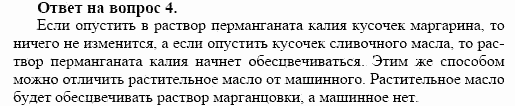 Ответ на вопрос 4.

Если опустить в раствор перманганата калия кусочек маргарина, то ничего не изменится, а если опустить кусочек сливочного масла, то раствор перманганата калия начнет обесцвечиваться. Этим же способом можно отличить растительное масло от машинного. Растительное масло будет обесцвечивать раствор марганцовки, а машинное нет.